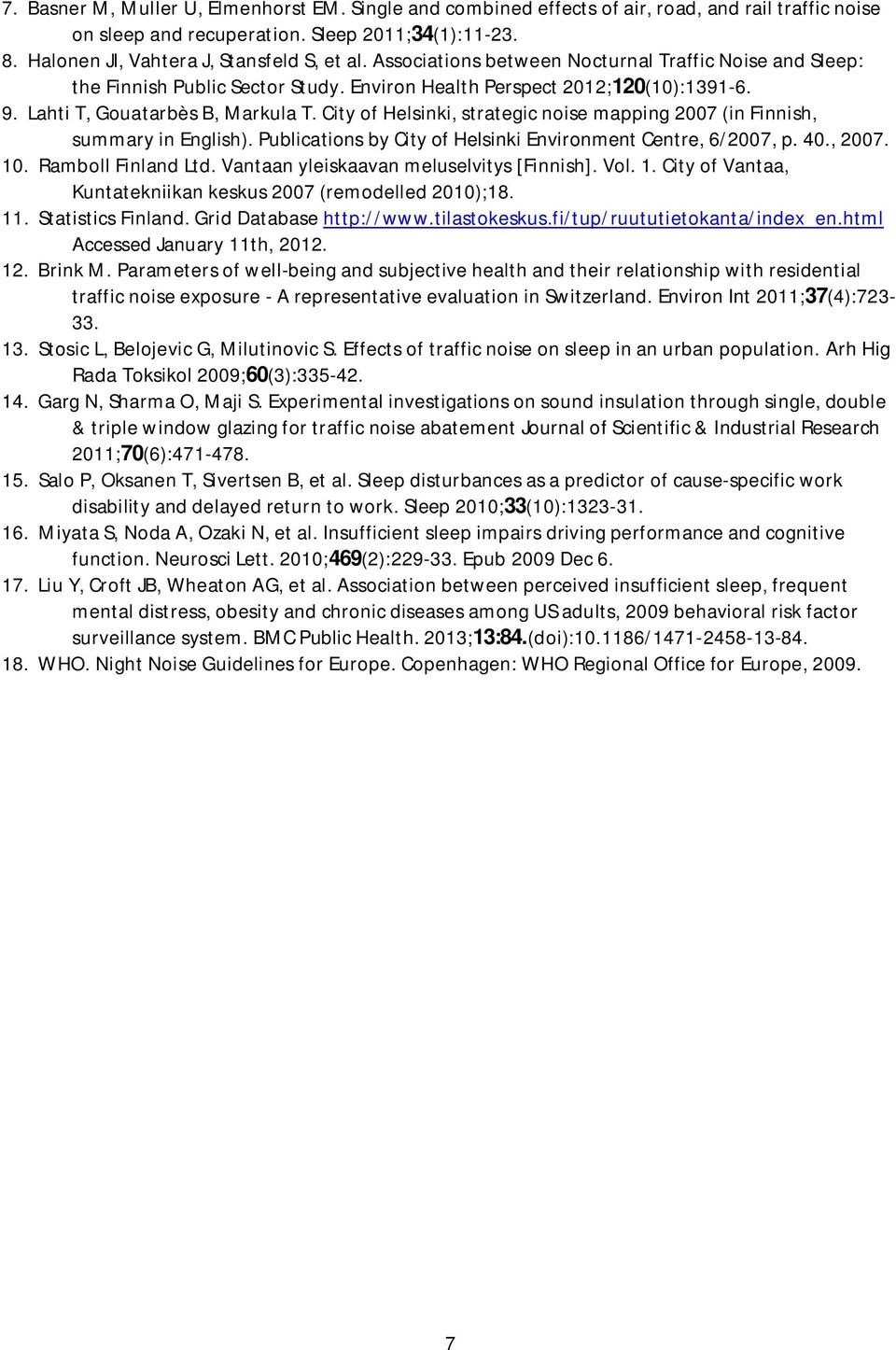 7. Basner M, Muller U, Elmenhorst EM. Single and combined effects of air, road, and rail traffic noise on sleep and recuperation. Sleep 2011;34(1):11-23.
8. Halonen JI, Vahtera J, Stansfeld S, et al. Associations between Nocturnal Traffic Noise and Sleep: the Finnish Public Sector Study. Environ Health Perspect 2012;120(10):1391-6.
9. Lahti T, Gouatarbès B, Markula T. City of Helsinki, strategic noise mapping 2007 (in Finnish, summary in English). Publications by City of Helsinki Environment Centre, 6/2007, p. 40., 2007.
10. Ramboll Finland Ltd. Vantaan yleiskaavan meluselvitys [Finnish]. Vol. 1. City of Vantaa, Kuntatekniikan keskus 2007 (remodelled 2010);18.
11. Statistics Finland. Grid Database http://www.tilastokeskus.fi/tup/ruututietokanta/index_en.html Accessed January 11th, 2012.
12. Brink M. Parameters of well-being and subjective health and their relationship with residential traffic noise exposure - A representative evaluation in Switzerland. Environ Int 2011;37(4):723-33.
13. Stosic L, Belojevic G, Milutinovic S. Effects of traffic noise on sleep in an urban population. Arh Hig Rada Toksikol 2009;60(3):335-42.
14. Garg N, Sharma O, Maji S. Experimental investigations on sound insulation through single, double & triple window glazing for traffic noise abatement Journal of Scientific & Industrial Research 2011;70(6):471-478.
15. Salo P, Oksanen T, Sivertsen B, et al. Sleep disturbances as a predictor of cause-specific work disability and delayed return to work. Sleep 2010;33(10):1323-31.
16. Miyata S, Noda A, Ozaki N, et al. Insufficient sleep impairs driving performance and cognitive function. Neurosci Lett. 2010;469(2):229-33. Epub 2009 Dec 6.
17. Liu Y, Croft JB, Wheaton AG, et al. Association between perceived insufficient sleep, frequent mental distress, obesity and chronic diseases among US adults, 2009 behavioral risk factor surveillance system. BMC Public Health. 2013;13:84.(doi):10.1186/1471-2458-13-84.
18. WHO. Night Noise Guidelines for Europe. Copenhagen: WHO Regional Office for Europe, 2009.

7